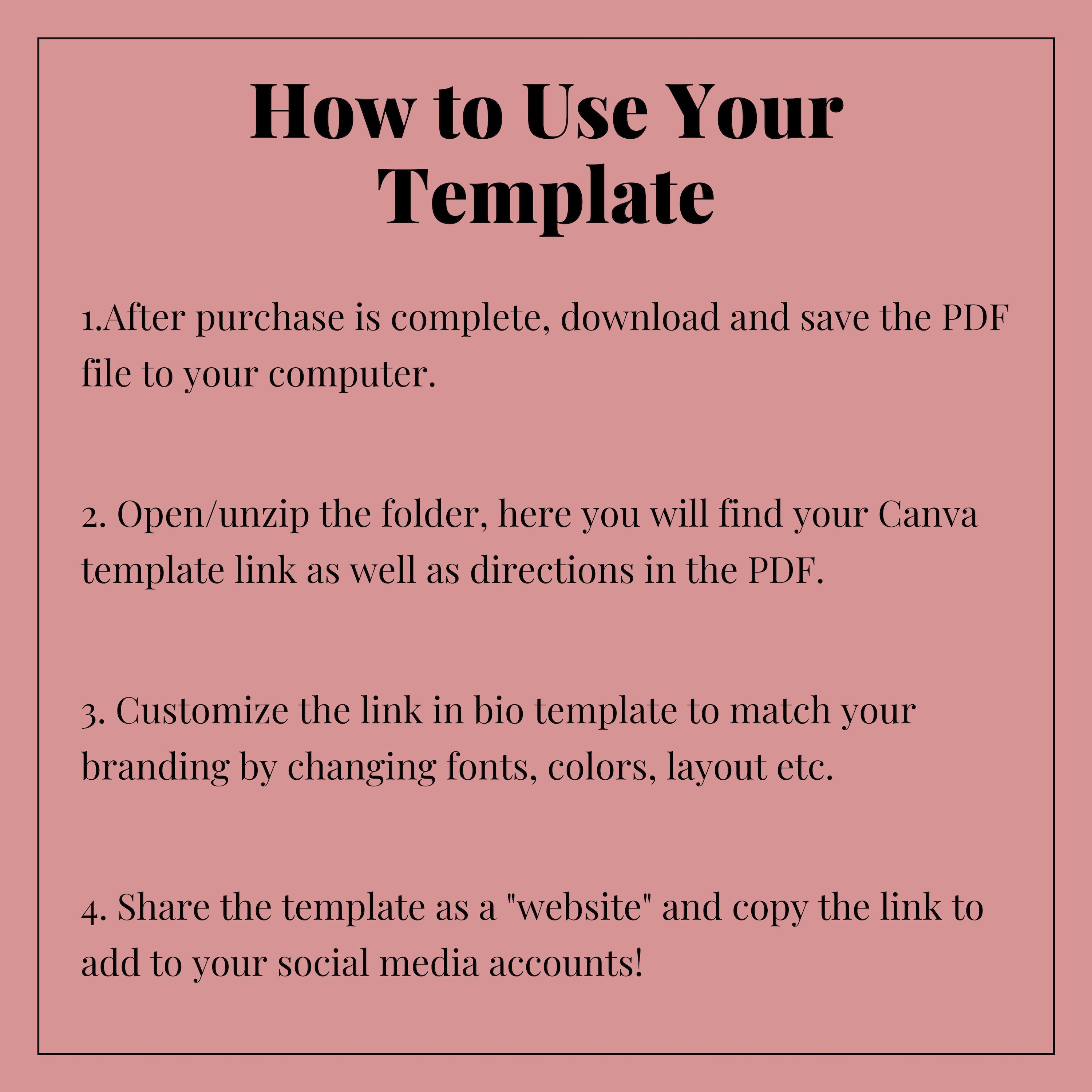 How to Use Your Template

1.After purchase is complete, download and save the PDF file to your computer.

2. Open/unzip the folder, here you will find your Canva template link as well as directions in the PDF.

3. Customize the link in bio template to match your branding by changing fonts, colors, layout etc.

4. Share the template as a "website" and copy the link to add to your social media accounts!